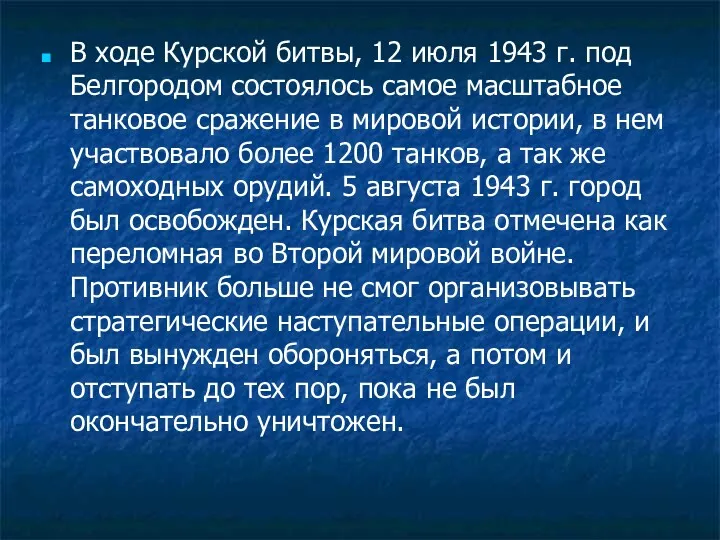 В ходе Курской битвы, 12 июля 1943 г. под Белгородом состоялось самое масштабное танковое сражение в мировой истории, в нем участвовало более 1200 танков, а так же самоходных орудий. 5 августа 1943 г. город был освобожден. Курская битва отмечена как переломная во Второй мировой войне. Противник больше не смог организовывать стратегические наступательные операции, и был вынужден обороняться, а потом и отступать до тех пор, пока не был окончательно уничтожен.